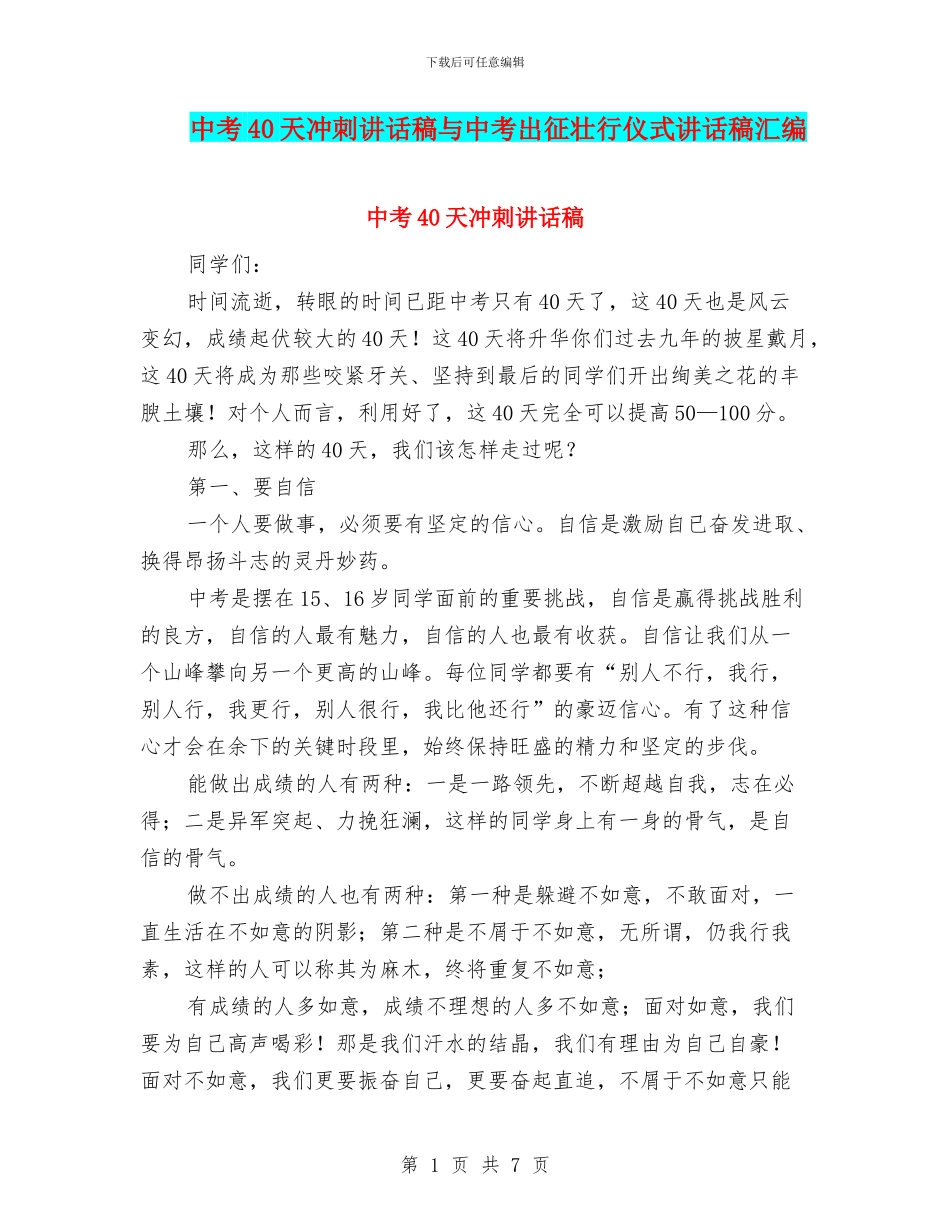 下载后可任意编辑

中考40天冲刺讲话稿与中考出征壮行仪式讲话稿汇编

中考40天冲刺讲话稿

同学们：

时间流逝，转眼的时间已距中考只有40天了，这40天也是风云变幻，成绩起伏较大的40天！这40天将升华你们过去九年的披星戴月，这40天将成为那些咬紧牙关、坚持到最后的同学们开出绚美之花的丰腴土壤！对个人而言，利用好了，这40天完全可以提高50—100分。

那么，这样的40天，我们该怎样走过呢？

第一、要自信

一个人要做事，必须要有坚定的信心。自信是激励自已奋发进取、换得昂扬斗志的灵丹妙药。

中考是摆在15、16岁同学面前的重要挑战，自信是赢得挑战胜利的良方，自信的人最有魅力，自信的人也最有收获。自信让我们从一个山峰攀向另一个更高的山峰。每位同学都要有“别人不行，我行，别人行，我更行，别人很行，我比他还行”的豪迈信心。有了这种信心才会在余下的关键时段里，始终保持旺盛的精力和坚定的步伐。

能做出成绩的人有两种：一是一路领先，不断超越自我，志在必得；二是异军突起、力挽狂澜，这样的同学身上有一身的骨气，是自信的骨气。

做不出成绩的人也有两种：第一种是躲避不如意，不敢面对，一直生活在不如意的阴影；第二种是不屑于不如意，无所谓，仍我行我素，这样的人可以称其为麻木，终将重复不如意；

有成绩的人多如意，成绩不理想的人多不如意；面对如意，我们要为自己高声喝彩！那是我们汗水的结晶，我们有理由为自己自豪！面对不如意，我们更要振奋自己，更要奋起直追，不屑于不如意只能

第 1 页 共 7 页